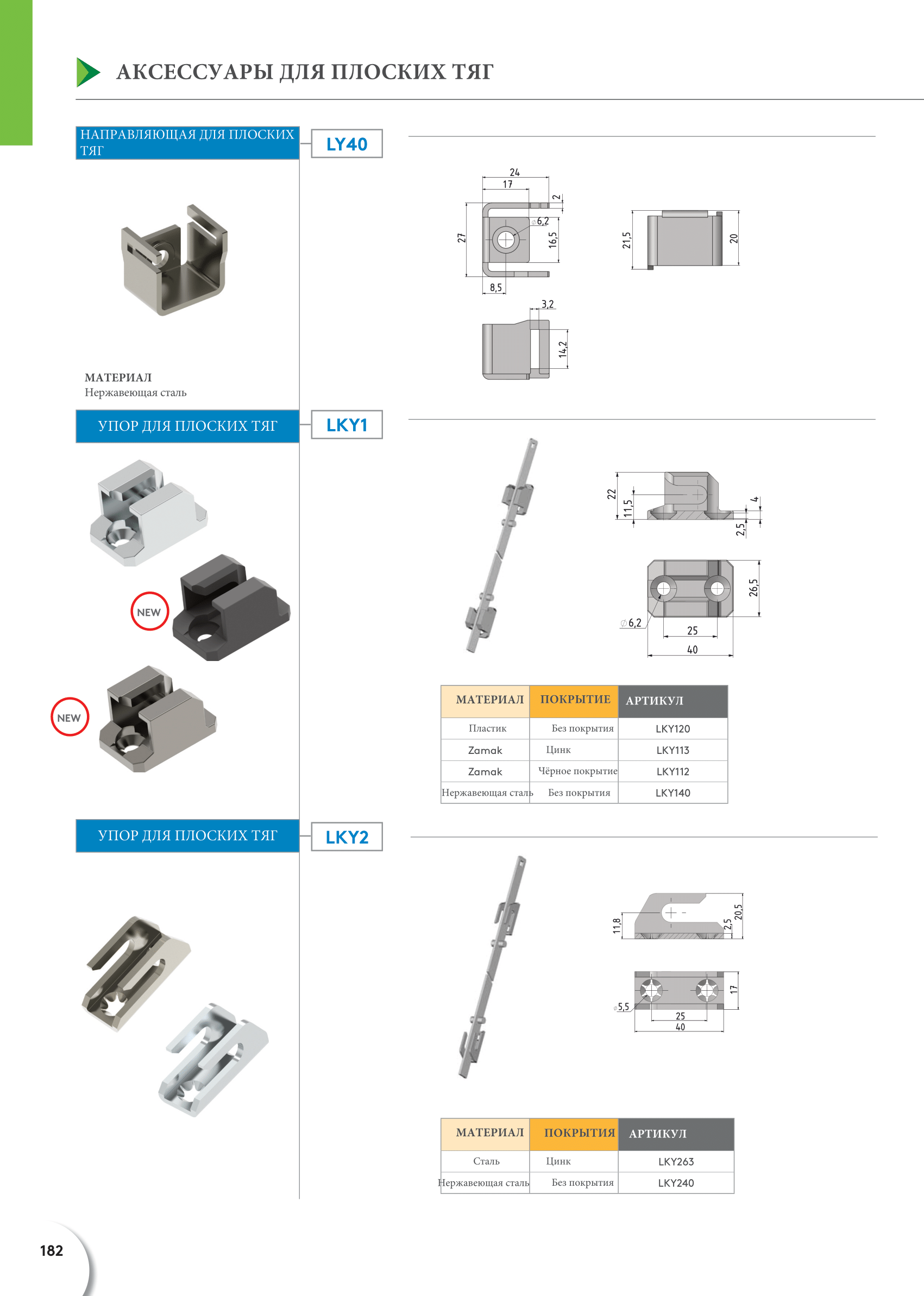 АКСЕССУАРЫ ДЛЯ ПЛОСКИХ ТЯГ

НАПРАВЛЯЮЩАЯ ДЛЯ ПЛОСКИХ ТЯГ

LY40

24
17
2
⌀6,2
27
16,5
8,5
21,5
20
3,2
14,2

МАТЕРИАЛ
Нержавеющая сталь

УПОР ДЛЯ ПЛОСКИХ ТЯГ

LKY1

NEW

NEW

22
11,5
4
2,5
26,5
⌀6,2
25
40

| МАТЕРИАЛ | ПОКРЫТИЕ | АРТИКУЛ |
|---|---|---|
| Пластик | Без покрытия | LKY120 |
| Zamak | Цинк | LKY113 |
| Zamak | Чёрное покрытие | LKY112 |
| Нержавеющая сталь | Без покрытия | LKY140 |

УПОР ДЛЯ ПЛОСКИХ ТЯГ

LKY2

11,8
2,5
20,5
17
⌀5,5
25
40

| МАТЕРИАЛ | ПОКРЫТИЯ | АРТИКУЛ |
|---|---|---|
| Сталь | Цинк | LKY263 |
| Нержавеющая сталь | Без покрытия | LKY240 |

182